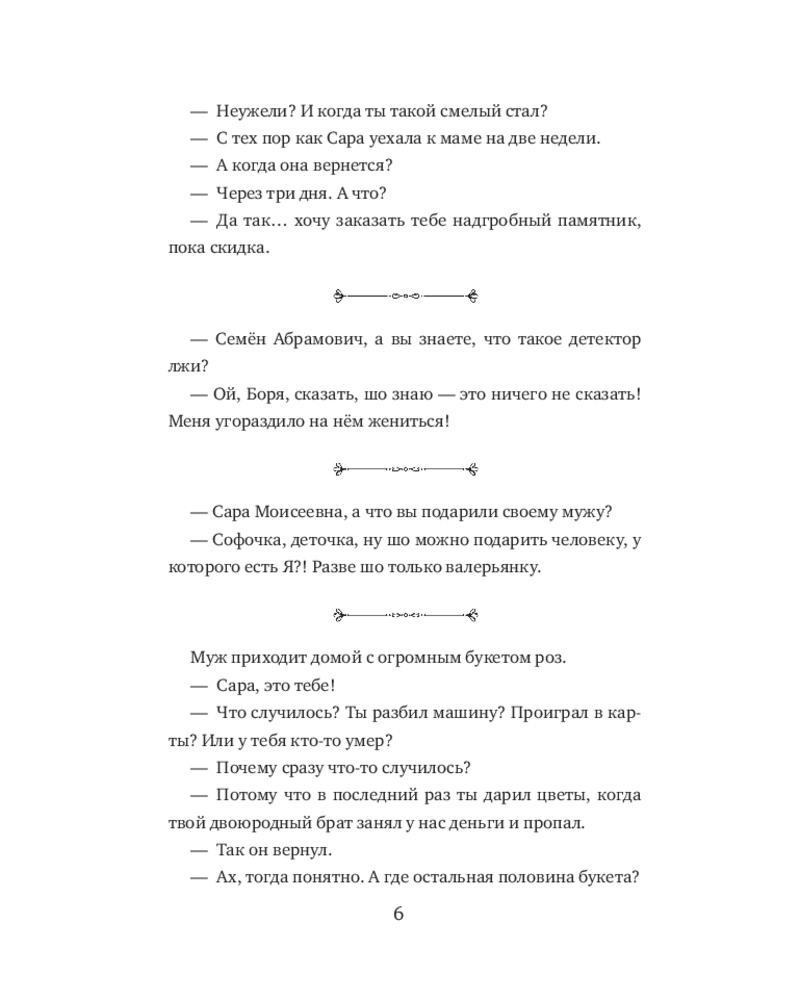 — Неужели? И когда ты такой смелый стал?

— С тех пор как Сара уехала к маме на две недели.

— А когда она вернется?

— Через три дня. А что?

— Да так… хочу заказать тебе надгробный памятник, пока скидка.

— Семён Абрамович, а вы знаете, что такое детектор лжи?

— Ой, Боря, сказать, шо знаю — это ничего не сказать! Меня угораздило на нём жениться!

— Сара Моисеевна, а что вы подарили своему мужу?

— Софочка, деточка, ну шо можно подарить человеку, у которого есть Я?! Разве шо только валерьянку.

Муж приходит домой с огромным букетом роз.

— Сара, это тебе!

— Что случилось? Ты разбил машину? Проиграл в карты? Или у тебя кто-то умер?

— Почему сразу что-то случилось?

— Потому что в последний раз ты дарил цветы, когда твой двоюродный брат занял у нас деньги и пропал.

— Так он вернул.

— Ах, тогда понятно. А где остальная половина букета?

6